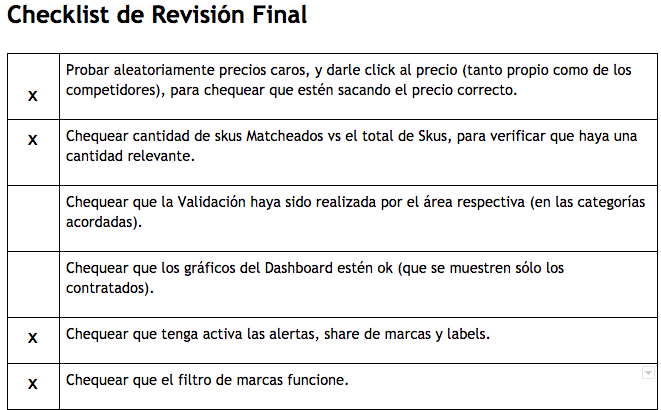 Checklist de Revisión Final

| | |
|---|---|
| x | Probar aleatoriamente precios caros, y darle click al precio (tanto propio como de los competidores), para chequear que estén sacando el precio correcto. |
| x | Chequear cantidad de skus Matcheados vs el total de Skus, para verificar que haya una cantidad relevante. |
| | Chequear que la Validación haya sido realizada por el área respectiva (en las categorías acordadas). |
| | Chequear que los gráficos del Dashboard estén ok (que se muestren sólo los contratados). |
| x | Chequear que tenga activa las alertas, share de marcas y labels. |
| x | Chequear que el filtro de marcas funcione. |